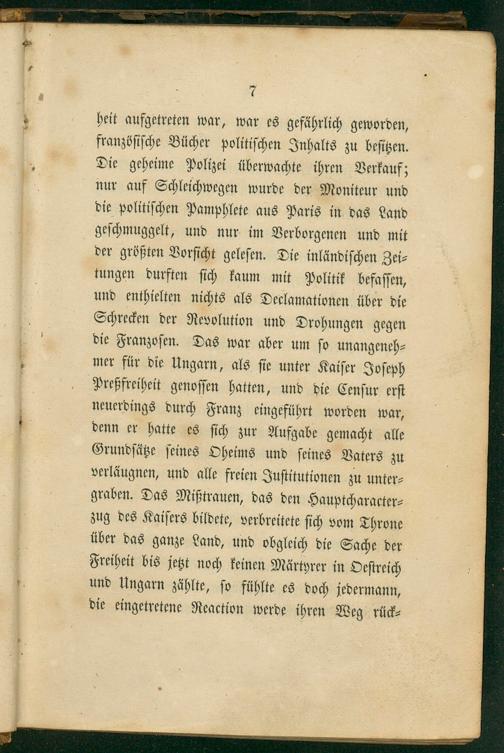 7

heit aufgetreten war, war es gefährlich geworden, französische Bücher politischen Inhalts zu besitzen. Die geheime Polizei überwachte ihren Verkauf; nur auf Schleichwegen wurde der Moniteur und die politischen Pamphlete aus Paris in das Land geschmuggelt, und nur im Verborgenen und mit der größten Vorsicht gelesen. Die inländischen Zeitungen durften sich kaum mit Politik befassen, und enthielten nichts als Declamationen über die Schrecken der Revolution und Drohungen gegen die Franzosen. Das war aber um so unangenehmer für die Ungarn, als sie unter Kaiser Joseph Preßfreiheit genossen hatten, und die Censur erst neuerdings durch Franz eingeführt worden war, denn er hatte es sich zur Aufgabe gemacht alle Grundsätze seines Oheims und seines Vaters zu verläugnen, und alle freien Institutionen zu untergraben. Das Mißtrauen, das den Hauptcharacterzug des Kaisers bildete, verbreitete sich vom Throne über das ganze Land, und obgleich die Sache der Freiheit bis jetzt noch keinen Märtyrer in Oestreich und Ungarn zählte, so fühlte es doch jedermann, die eingetretene Reaction werde ihren Weg rück-